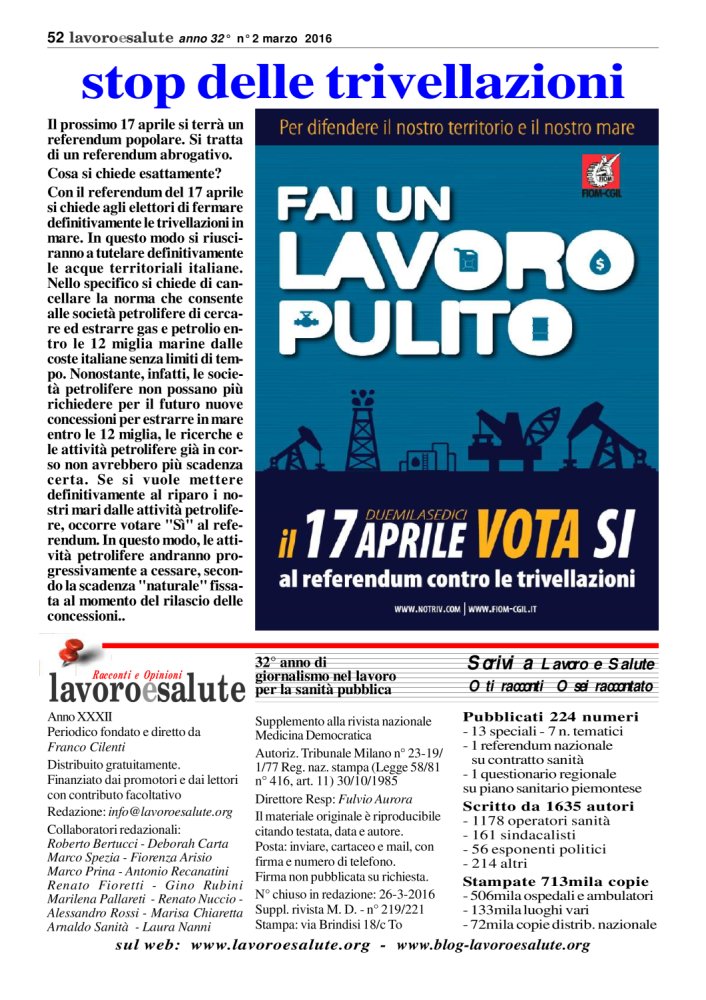 52 lavoroesalute anno 32° n° 2 marzo 2016

stop delle trivellazioni

Il prossimo 17 aprile si terrà un referendum popolare. Si tratta di un referendum abrogativo.

Cosa si chiede esattamente?

Con il referendum del 17 aprile si chiede agli elettori di fermare definitivamente le trivellazioni in mare. In questo modo si riusciranno a tutelare definitivamente le acque territoriali italiane. Nello specifico si chiede di cancellare la norma che consente alle società petrolifere di cercare ed estrarre gas e petrolio entro le 12 miglia marine dalle coste italiane senza limiti di tempo. Nonostante, infatti, le società petrolifere non possano più richiedere per il futuro nuove concessioni per estrarre in mare entro le 12 miglia, le ricerche e le attività petrolifere già in corso non avrebbero più scadenza certa. Se si vuole mettere definitivamente al riparo i nostri mari dalle attività petrolifere, occorre votare "Sì" al referendum. In questo modo, le attività petrolifere andranno progressivamente a cessare, secondo la scadenza "naturale" fissata al momento del rilascio delle concessioni..

Per difendere il nostro territorio e il nostro mare

FIOM-CGIL

FAI UN LAVORO PULITO

DUEMILASEDICI
il 17 APRILE VOTA SI
al referendum contro le trivellazioni

WWW.NOTRIV.COM | WWW.FIOM-CGIL.IT

Racconti e Opinioni
lavoroesalute

Anno XXXII
Periodico fondato e diretto da
Franco Cilenti
Distribuito gratuitamente.
Finanziato dai promotori e dai lettori con contributo facoltativo
Redazione: info@lavoroesalute.org
Collaboratori redazionali:
Roberto Bertucci - Deborah Carta
Marco Spezia - Fiorenza Arisio
Marco Prina - Antonio Recanatini
Renato Fioretti - Gino Rubini
Marilena Pallareti - Renato Nuccio -
Alessandro Rossi - Marisa Chiaretta
Arnaldo Sanità - Laura Nanni

32° anno di giornalismo nel lavoro per la sanità pubblica

Supplemento alla rivista nazionale Medicina Democratica
Autoriz. Tribunale Milano n° 23-19/1/77 Reg. naz. stampa (Legge 58/81 n° 416, art. 11) 30/10/1985
Direttore Resp: Fulvio Aurora
Il materiale originale è riproducibile citando testata, data e autore.
Posta: inviare, cartaceo e mail, con firma e numero di telefono.
Firma non pubblicata su richiesta.
N° chiuso in redazione: 26-3-2016
Suppl. rivista M. D. - n° 219/221
Stampa: via Brindisi 18/c To

Scrivi a Lavoro e Salute
O ti racconti O sei raccontato

Pubblicati 224 numeri
- 13 speciali - 7 n. tematici
- 1 referendum nazionale su contratto sanità
- 1 questionario regionale su piano sanitario piemontese
Scritto da 1635 autori
- 1178 operatori sanità
- 161 sindacalisti
- 56 esponenti politici
- 214 altri
Stampate 713mila copie
- 506mila ospedali e ambulatori
- 133mila luoghi vari
- 72mila copie distrib. nazionale

sul web: www.lavoroesalute.org - www.blog-lavoroesalute.org